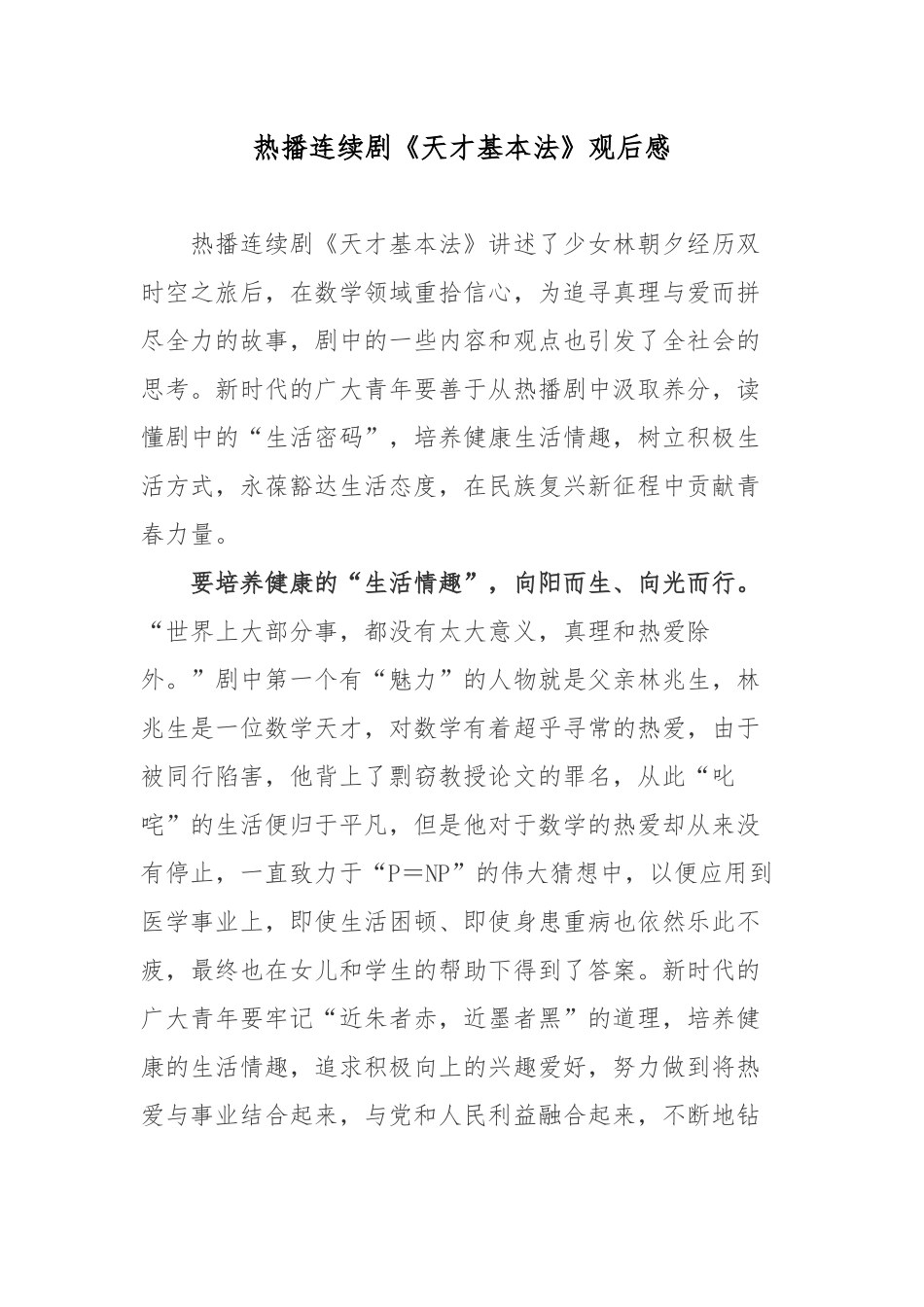 热播连续剧《天才基本法》观后感

热播连续剧《天才基本法》讲述了少女林朝夕经历双时空之旅后，在数学领域重拾信心，为追寻真理与爱而拼尽全力的故事，剧中的一些内容和观点也引发了全社会的思考。新时代的广大青年要善于从热播剧中汲取养分，读懂剧中的“生活密码”，培养健康生活情趣，树立积极生活方式，永葆豁达生活态度，在民族复兴新征程中贡献青春力量。

要培养健康的“生活情趣”，向阳而生、向光而行。“世界上大部分事，都没有太大意义，真理和热爱除外。”剧中第一个有“魅力”的人物就是父亲林兆生，林兆生是一位数学天才，对数学有着超乎寻常的热爱，由于被同行陷害，他背上了剽窃教授论文的罪名，从此“叱咤”的生活便归于平凡，但是他对于数学的热爱却从来没有停止，一直致力于“P＝NP”的伟大猜想中，以便应用到医学事业上，即使生活困顿、即使身患重病也依然乐此不疲，最终也在女儿和学生的帮助下得到了答案。新时代的广大青年要牢记“近朱者赤，近墨者黑”的道理，培养健康的生活情趣，追求积极向上的兴趣爱好，努力做到将热爱与事业结合起来，与党和人民利益融合起来，不断地钻